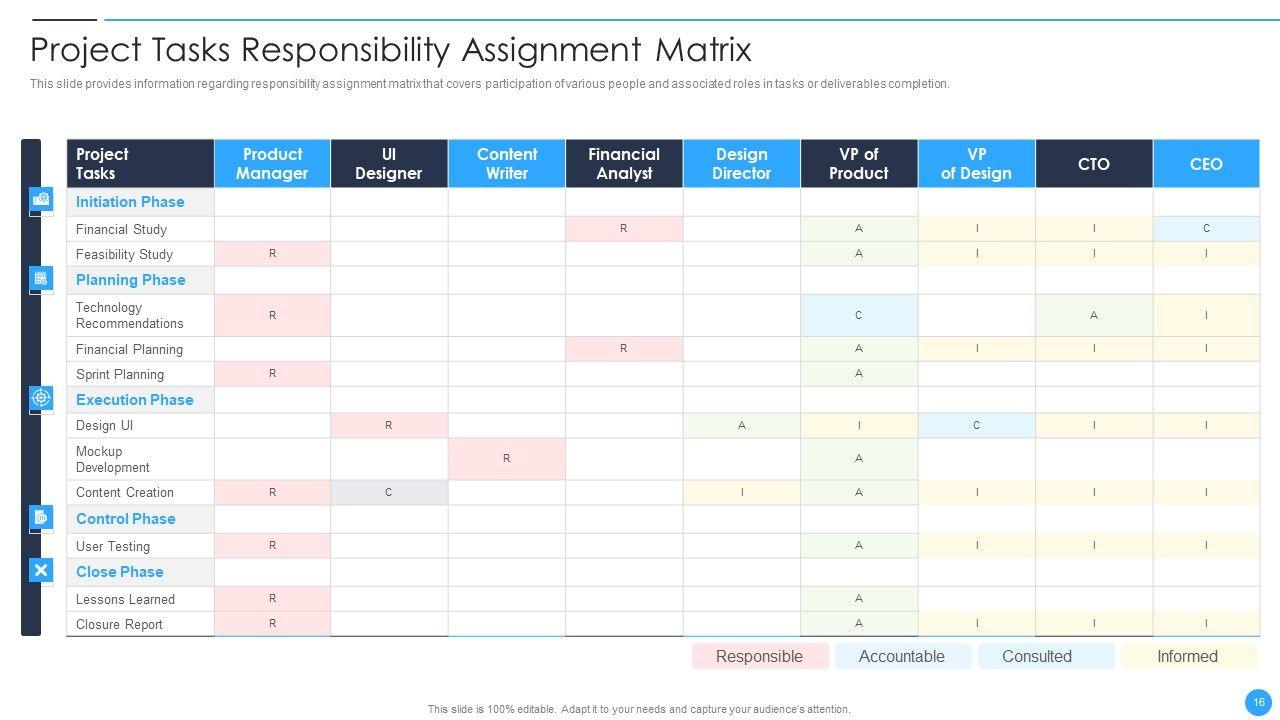 Project Tasks Responsibility Assignment Matrix

This slide provides information regarding responsibility assignment matrix that covers participation of various people and associated roles in tasks or deliverables completion.

| Project Tasks | Product Manager | UI Designer | Content Writer | Financial Analyst | Design Director | VP of Product | VP of Design | CTO | CEO |
|---|---|---|---|---|---|---|---|---|---|
| Initiation Phase | | | | | | | | | |
| Financial Study | | | | R | | A | I | I | C |
| Feasibility Study | R | | | | | A | I | I | I |
| Planning Phase | | | | | | | | | |
| Technology Recommendations | R | | | | | C | | A | I |
| Financial Planning | | | | R | | A | I | I | I |
| Sprint Planning | R | | | | | A | | | |
| Execution Phase | | | | | | | | | |
| Design UI | | R | | | A | I | C | I | I |
| Mockup Development | | | R | | | A | | | |
| Content Creation | R | C | | | I | A | I | I | I |
| Control Phase | | | | | | | | | |
| User Testing | R | | | | | A | I | I | I |
| Close Phase | | | | | | | | | |
| Lessons Learned | R | | | | | A | | | |
| Closure Report | R | | | | | A | I | I | I |

Responsible Accountable Consulted Informed

This slide is 100% editable. Adapt it to your needs and capture your audience's attention.

16